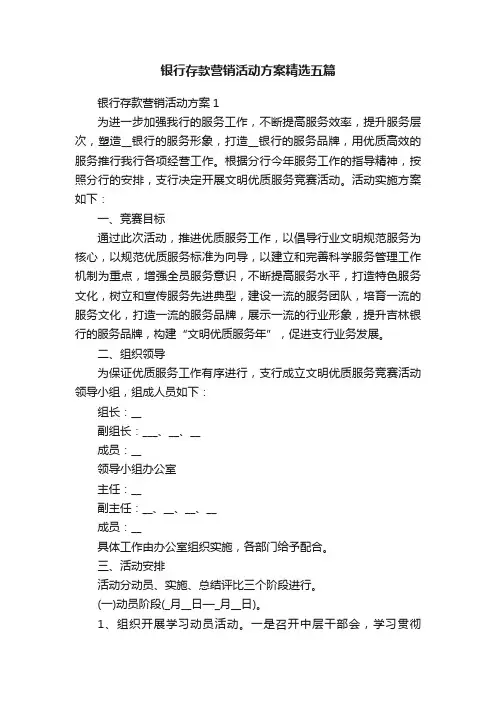 银行存款营销活动方案精选五篇

银行存款营销活动方案1

为进一步加强我行的服务工作，不断提高服务效率，提升服务层次，塑造__银行的服务形象，打造__银行的服务品牌，用优质高效的服务推行我行各项经营工作。根据分行今年服务工作的指导精神，按照分行的安排，支行决定开展文明优质服务竞赛活动。活动实施方案如下：

一、竞赛目标

通过此次活动，推进优质服务工作，以倡导行业文明规范服务为核心，以规范优质服务标准为向导，以建立和完善科学服务管理工作机制为重点，增强全员服务意识，不断提高服务水平，打造特色服务文化，树立和宣传服务先进典型，建设一流的服务团队，培育一流的服务文化，打造一流的服务品牌，展示一流的行业形象，提升吉林银行的服务品牌，构建“文明优质服务年”，促进支行业务发展。

二、组织领导

为保证优质服务工作有序进行，支行成立文明优质服务竞赛活动领导小组，组成人员如下：

组长：__

副组长：___、__、__

成员：__

领导小组办公室

主任：__

副主任：__、__、__、__

成员：__

具体工作由办公室组织实施，各部门给予配合。

三、活动安排

活动分动员、实施、总结评比三个阶段进行。

(一)动员阶段(_月__日—_月__日)。

1、组织开展学习动员活动。一是召开中层干部会，学习贯彻